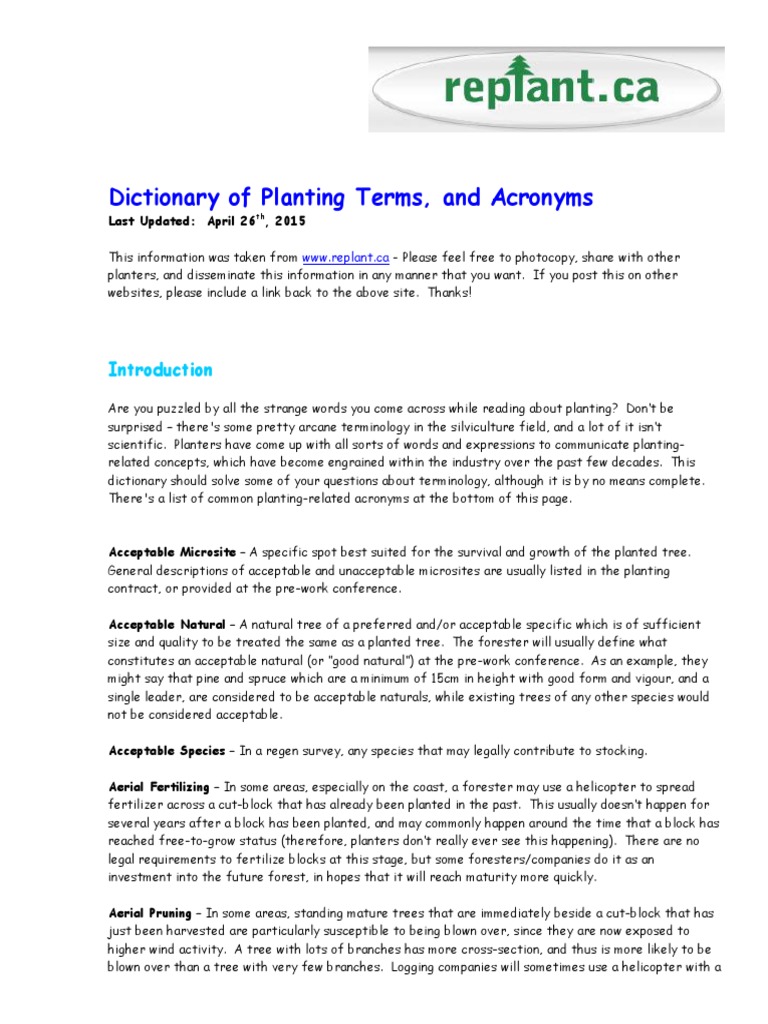 replant.ca

Dictionary of Planting Terms, and Acronyms

Last Updated: April 26$^{th}$, 2015

This information was taken from www.replant.ca - Please feel free to photocopy, share with other planters, and disseminate this information in any manner that you want. If you post this on other websites, please include a link back to the above site. Thanks!

Introduction

Are you puzzled by all the strange words you come across while reading about planting? Don't be surprised – there's some pretty arcane terminology in the silviculture field, and a lot of it isn't scientific. Planters have come up with all sorts of words and expressions to communicate planting-related concepts, which have become engrained within the industry over the past few decades. This dictionary should solve some of your questions about terminology, although it is by no means complete. There's a list of common planting-related acronyms at the bottom of this page.

Acceptable Microsite – A specific spot best suited for the survival and growth of the planted tree. General descriptions of acceptable and unacceptable microsites are usually listed in the planting contract, or provided at the pre-work conference.

Acceptable Natural – A natural tree of a preferred and/or acceptable specific which is of sufficient size and quality to be treated the same as a planted tree. The forester will usually define what constitutes an acceptable natural (or "good natural") at the pre-work conference. As an example, they might say that pine and spruce which are a minimum of 15cm in height with good form and vigour, and a single leader, are considered to be acceptable naturals, while existing trees of any other species would not be considered acceptable.

Acceptable Species – In a regen survey, any species that may legally contribute to stocking.

Aerial Fertilizing – In some areas, especially on the coast, a forester may use a helicopter to spread fertilizer across a cut-block that has already been planted in the past. This usually doesn't happen for several years after a block has been planted, and may commonly happen around the time that a block has reached free-to-grow status (therefore, planters don't really ever see this happening). There are no legal requirements to fertilize blocks at this stage, but some foresters/companies do it as an investment into the future forest, in hopes that it will reach maturity more quickly.

Aerial Pruning – In some areas, standing mature trees that are immediately beside a cut-block that has just been harvested are particularly susceptible to being blown over, since they are now exposed to higher wind activity. A tree with lots of branches has more cross-section, and thus is more likely to be blown over than a tree with very few branches. Logging companies will sometimes use a helicopter with a